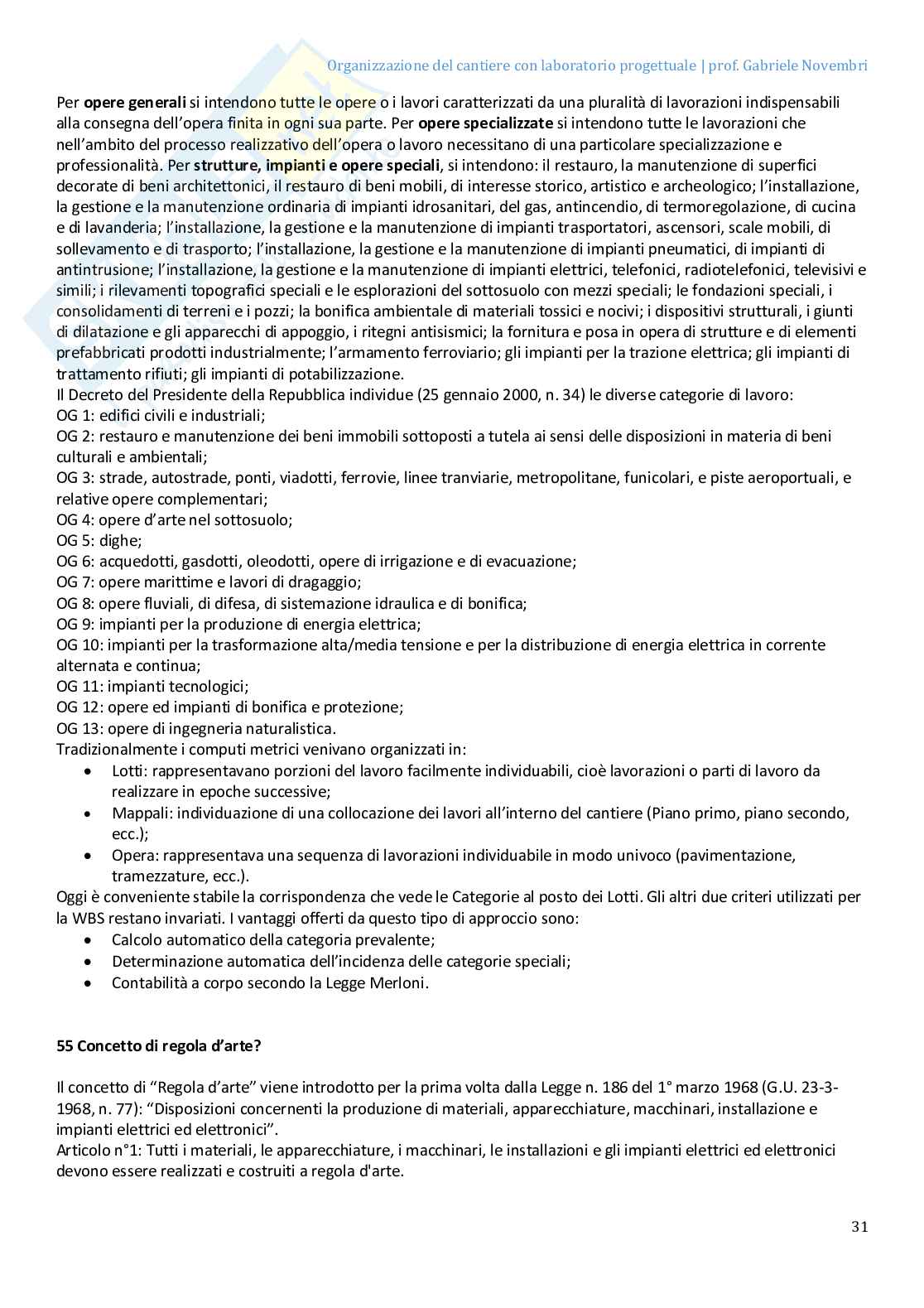 Organizzazione del cantiere con laboratorio progettuale | prof. Gabriele Novembri

Per opere generali si intendono tutte le opere o i lavori caratterizzati da una pluralità di lavorazioni indispensabili alla consegna dell'opera finita in ogni sua parte. Per opere specializzate si intendono tutte le lavorazioni che nell'ambito del processo realizzativo dell'opera o lavoro necessitano di una particolare specializzazione e professionalità. Per strutture, impianti e opere speciali, si intendono: il restauro, la manutenzione di superfici decorate di beni architettonici, il restauro di beni mobili, di interesse storico, artistico e archeologico; l'installazione, la gestione e la manutenzione ordinaria di impianti idrosanitari, del gas, antincendio, di termoregolazione, di cucina e di lavanderia; l'installazione, la gestione e la manutenzione di impianti trasportatori, ascensori, scale mobili, di sollevamento e di trasporto; l'installazione, la gestione e la manutenzione di impianti pneumatici, di impianti di antintrusione; l'installazione, la gestione e la manutenzione di impianti elettrici, telefonici, radiotelefonici, televisivi e simili; i rilevamenti topografici speciali e le esplorazioni del sottosuolo con mezzi speciali; le fondazioni speciali, i consolidamenti di terreni e i pozzi; la bonifica ambientale di materiali tossici e nocivi; i dispositivi strutturali, i giunti di dilatazione e gli apparecchi di appoggio, i ritegni antisismici; la fornitura e posa in opera di strutture e di elementi prefabbricati prodotti industrialmente; l'armamento ferroviario; gli impianti per la trazione elettrica; gli impianti di trattamento rifiuti; gli impianti di potabilizzazione.
Il Decreto del Presidente della Repubblica individue (25 gennaio 2000, n. 34) le diverse categorie di lavoro:
OG 1: edifici civili e industriali;
OG 2: restauro e manutenzione dei beni immobili sottoposti a tutela ai sensi delle disposizioni in materia di beni culturali e ambientali;
OG 3: strade, autostrade, ponti, viadotti, ferrovie, linee tranviarie, metropolitane, funicolari, e piste aeroportuali, e relative opere complementari;
OG 4: opere d'arte nel sottosuolo;
OG 5: dighe;
OG 6: acquedotti, gasdotti, oleodotti, opere di irrigazione e di evacuazione;
OG 7: opere marittime e lavori di dragaggio;
OG 8: opere fluviali, di difesa, di sistemazione idraulica e di bonifica;
OG 9: impianti per la produzione di energia elettrica;
OG 10: impianti per la trasformazione alta/media tensione e per la distribuzione di energia elettrica in corrente alternata e continua;
OG 11: impianti tecnologici;
OG 12: opere ed impianti di bonifica e protezione;
OG 13: opere di ingegneria naturalistica.
Tradizionalmente i computi metrici venivano organizzati in:
• Lotti: rappresentavano porzioni del lavoro facilmente individuabili, cioè lavorazioni o parti di lavoro da realizzare in epoche successive;
• Mappali: individuazione di una collocazione dei lavori all'interno del cantiere (Piano primo, piano secondo, ecc.);
• Opera: rappresentava una sequenza di lavorazioni individuabile in modo univoco (pavimentazione, tramezzature, ecc.).
Oggi è conveniente stabile la corrispondenza che vede le Categorie al posto dei Lotti. Gli altri due criteri utilizzati per la WBS restano invariati. I vantaggi offerti da questo tipo di approccio sono:
• Calcolo automatico della categoria prevalente;
• Determinazione automatica dell'incidenza delle categorie speciali;
• Contabilità a corpo secondo la Legge Merloni.

55 Concetto di regola d'arte?

Il concetto di "Regola d'arte" viene introdotto per la prima volta dalla Legge n. 186 del 1° marzo 1968 (G.U. 23-3-1968, n. 77): "Disposizioni concernenti la produzione di materiali, apparecchiature, macchinari, installazione e impianti elettrici ed elettronici".
Articolo n°1: Tutti i materiali, le apparecchiature, i macchinari, le installazioni e gli impianti elettrici ed elettronici devono essere realizzati e costruiti a regola d'arte.

31